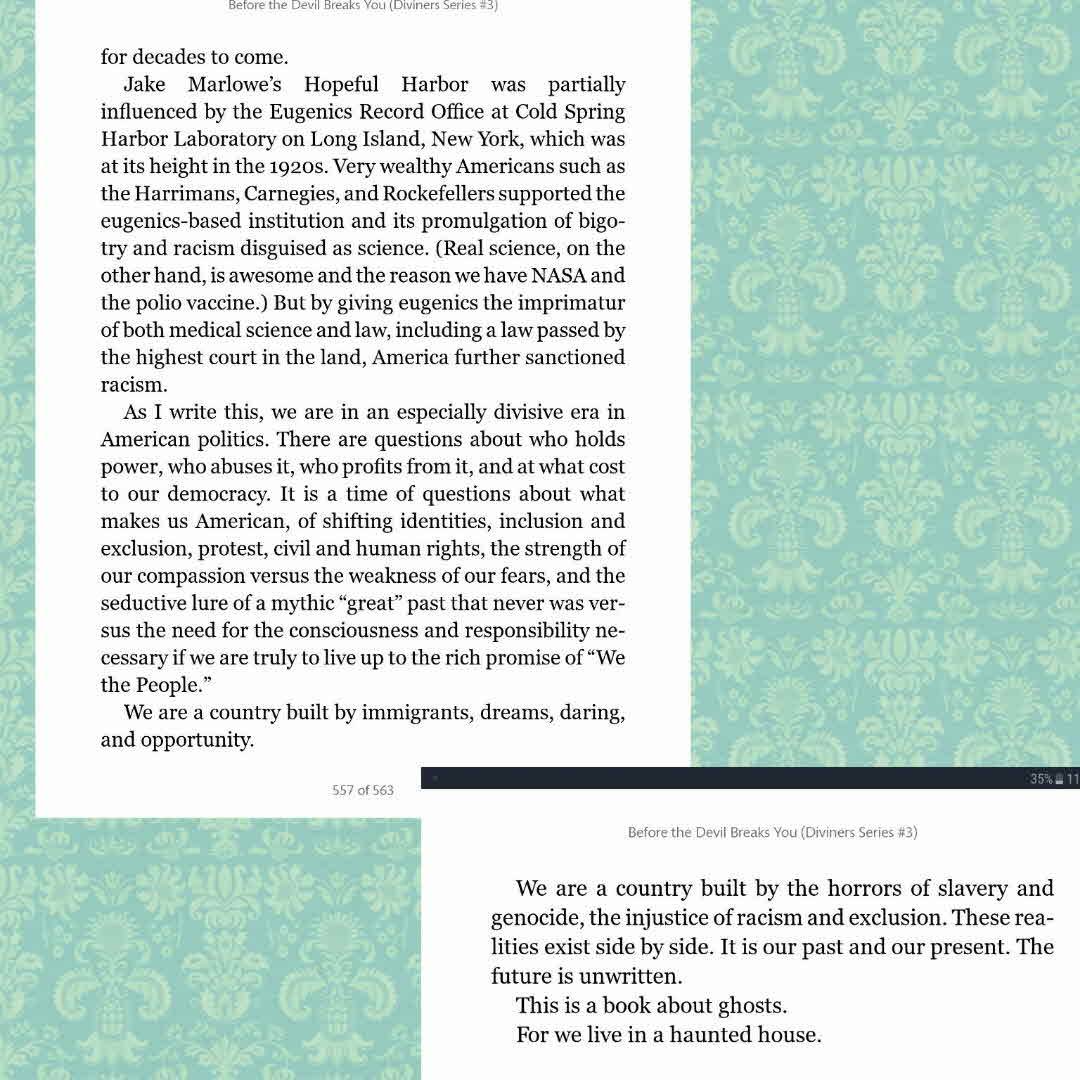 Before the Devil Breaks You (Diviners Series #3)

for decades to come.

Jake Marlowe's Hopeful Harbor was partially influenced by the Eugenics Record Office at Cold Spring Harbor Laboratory on Long Island, New York, which was at its height in the 1920s. Very wealthy Americans such as the Harrimans, Carnegies, and Rockefellers supported the eugenics-based institution and its promulgation of bigotry and racism disguised as science. (Real science, on the other hand, is awesome and the reason we have NASA and the polio vaccine.) But by giving eugenics the imprimatur of both medical science and law, including a law passed by the highest court in the land, America further sanctioned racism.

As I write this, we are in an especially divisive era in American politics. There are questions about who holds power, who abuses it, who profits from it, and at what cost to our democracy. It is a time of questions about what makes us American, of shifting identities, inclusion and exclusion, protest, civil and human rights, the strength of our compassion versus the weakness of our fears, and the seductive lure of a mythic "great" past that never was versus the need for the consciousness and responsibility necessary if we are truly to live up to the rich promise of "We the People."

We are a country built by immigrants, dreams, daring, and opportunity.

557 of 563

35% 11

Before the Devil Breaks You (Diviners Series #3)

We are a country built by the horrors of slavery and genocide, the injustice of racism and exclusion. These realities exist side by side. It is our past and our present. The future is unwritten.

This is a book about ghosts.

For we live in a haunted house.